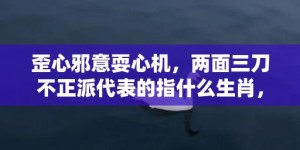 歪心邪意耍心机，两面三刀不正派代表的指什么生肖，